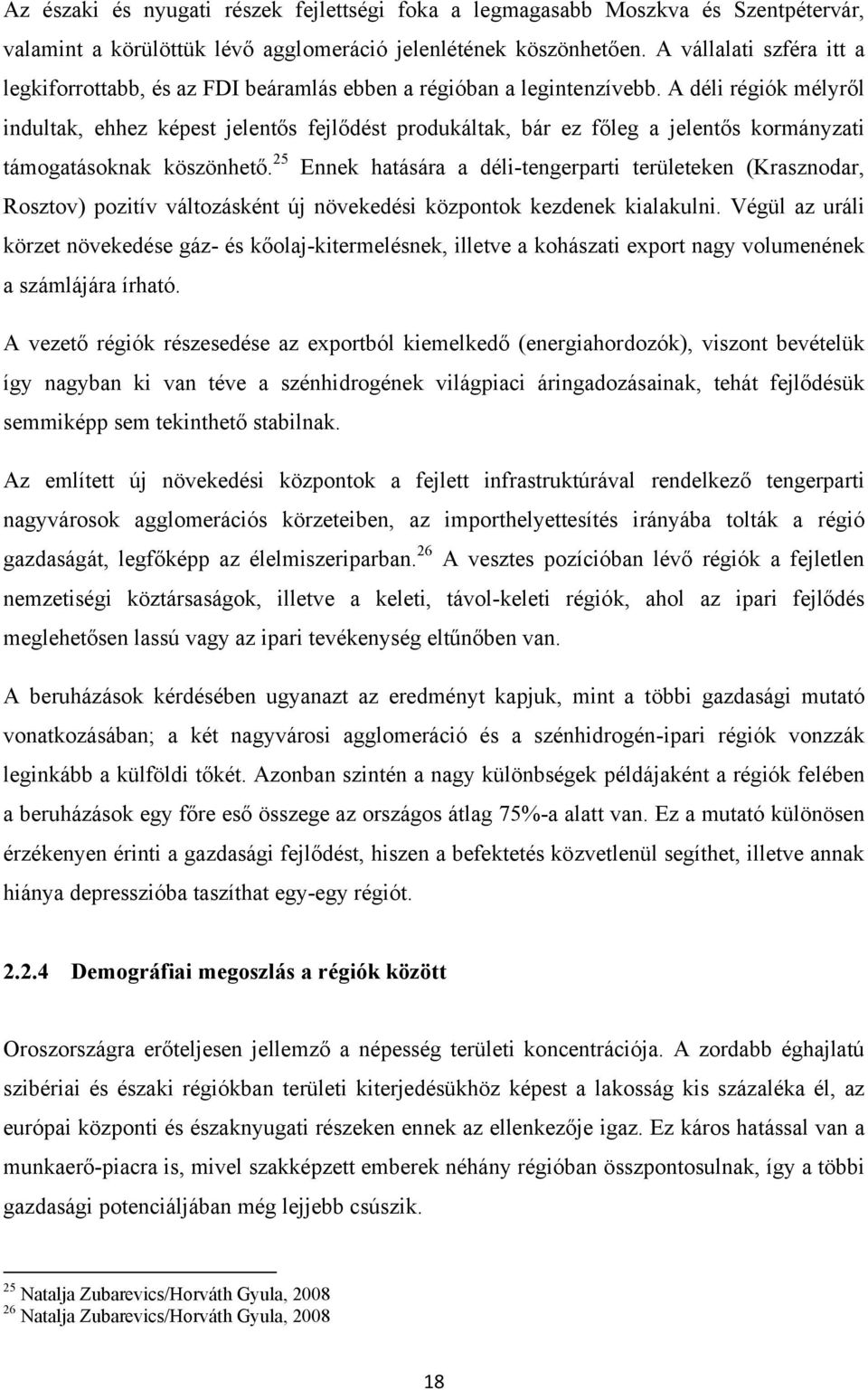 Az északi és nyugati részek fejlettségi foka a legmagasabb Moszkva és Szentpétervár, valamint a körülöttük lévő agglomeráció jelenlétének köszönhetően. A vállalati szféra itt a legkiforrottabb, és az FDI beáramlás ebben a régióban a legintenzívebb. A déli régiók mélyről indultak, ehhez képest jelentős fejlődést produkáltak, bár ez főleg a jelentős kormányzati támogatásoknak köszönhető.$^{25}$ Ennek hatására a déli-tengerparti területeken (Krasznodar, Rosztov) pozitív változásként új növekedési központok kezdenek kialakulni. Végül az uráli körzet növekedése gáz- és kőolaj-kitermelésnek, illetve a kohászati export nagy volumenének a számlájára írható.

A vezető régiók részesedése az exportból kiemelkedő (energiahordozók), viszont bevételük így nagyban ki van téve a szénhidrogének világpiaci áringadozásainak, tehát fejlődésük semmiképp sem tekinthető stabilnak.

Az említett új növekedési központok a fejlett infrastruktúrával rendelkező tengerparti nagyvárosok agglomerációs körzeteiben, az importhelyettesítés irányába tolták a régió gazdaságát, legfőképp az élelmiszeriparban.$^{26}$ A vesztes pozícióban lévő régiók a fejletlen nemzetiségi köztársaságok, illetve a keleti, távol-keleti régiók, ahol az ipari fejlődés meglehetősen lassú vagy az ipari tevékenység eltűnőben van.

A beruházások kérdésében ugyanazt az eredményt kapjuk, mint a többi gazdasági mutató vonatkozásában; a két nagyvárosi agglomeráció és a szénhidrogén-ipari régiók vonzzák leginkább a külföldi tőkét. Azonban szintén a nagy különbségek példájaként a régiók felében a beruházások egy főre eső összege az országos átlag 75%-a alatt van. Ez a mutató különösen érzékenyen érinti a gazdasági fejlődést, hiszen a befektetés közvetlenül segíthet, illetve annak hiánya depresszióba taszíthat egy-egy régiót.

2.2.4 Demográfiai megoszlás a régiók között

Oroszországra erőteljesen jellemző a népesség területi koncentrációja. A zordabb éghajlatú szibériai és északi régiókban területi kiterjedésükhöz képest a lakosság kis százaléka él, az európai központi és északnyugati részeken ennek az ellenkezője igaz. Ez káros hatással van a munkaerő-piacra is, mivel szakképzett emberek néhány régióban összpontosulnak, így a többi gazdasági potenciáljában még lejjebb csúszik.

$^{25}$ Natalja Zubarevics/Horváth Gyula, 2008
$^{26}$ Natalja Zubarevics/Horváth Gyula, 2008

18